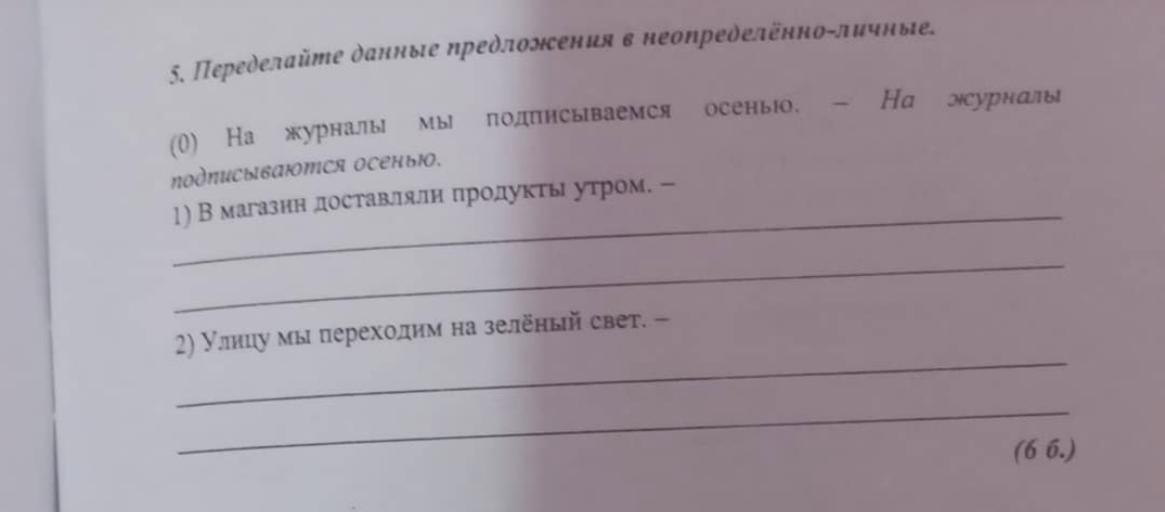 5. Переделайте данные предложения в неопределённо-личные.

(0) На журналы мы подписываемся осенью. – На журналы подписываются осенью.

1) В магазин доставляли продукты утром. – ____

____

2) Улицу мы переходим на зелёный свет. – ____

____

(6 б.)